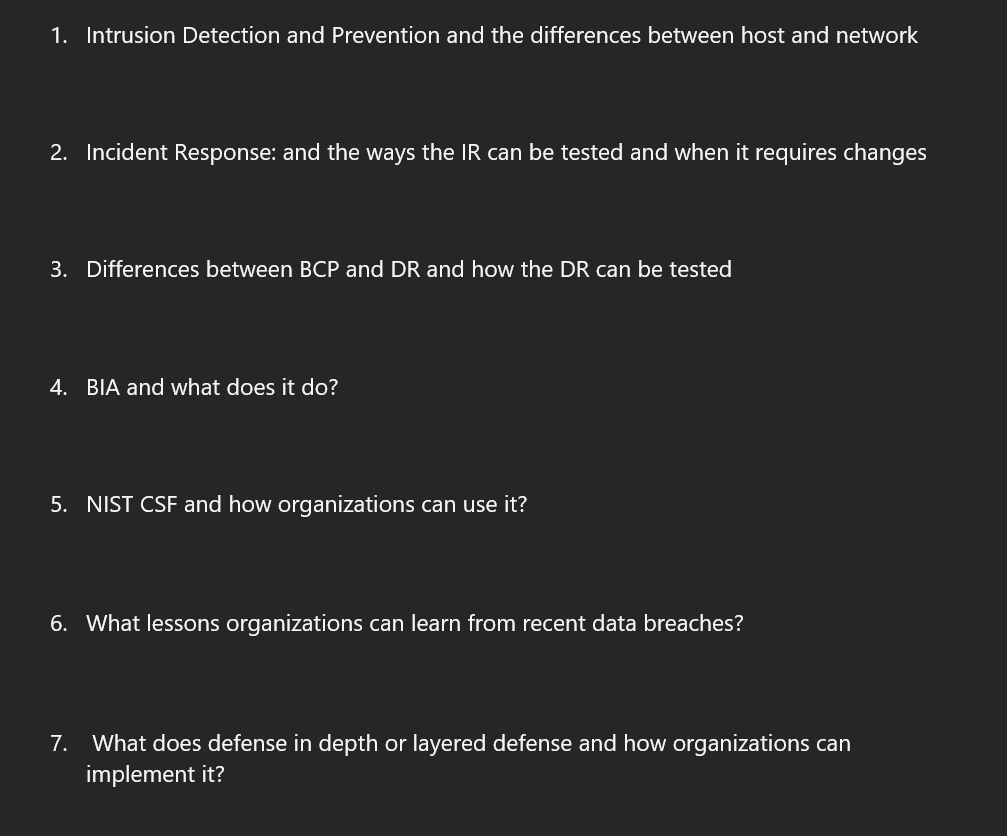 1. Intrusion Detection and Prevention and the differences between host and network

2. Incident Response: and the ways the IR can be tested and when it requires changes

3. Differences between BCP and DR and how the DR can be tested

4. BIA and what does it do?

5. NIST CSF and how organizations can use it?

6. What lessons organizations can learn from recent data breaches?

7. What does defense in depth or layered defense and how organizations can implement it?